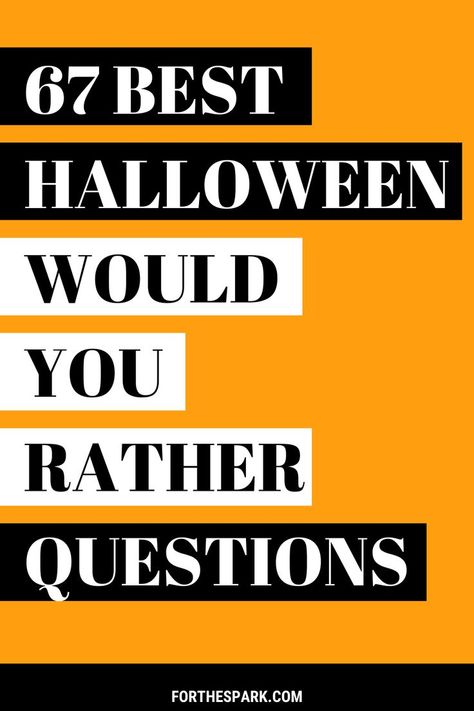 67 BEST
HALLOWEEN
WOULD
YOU
RATHER
QUESTIONS

FORTHESPARK.COM